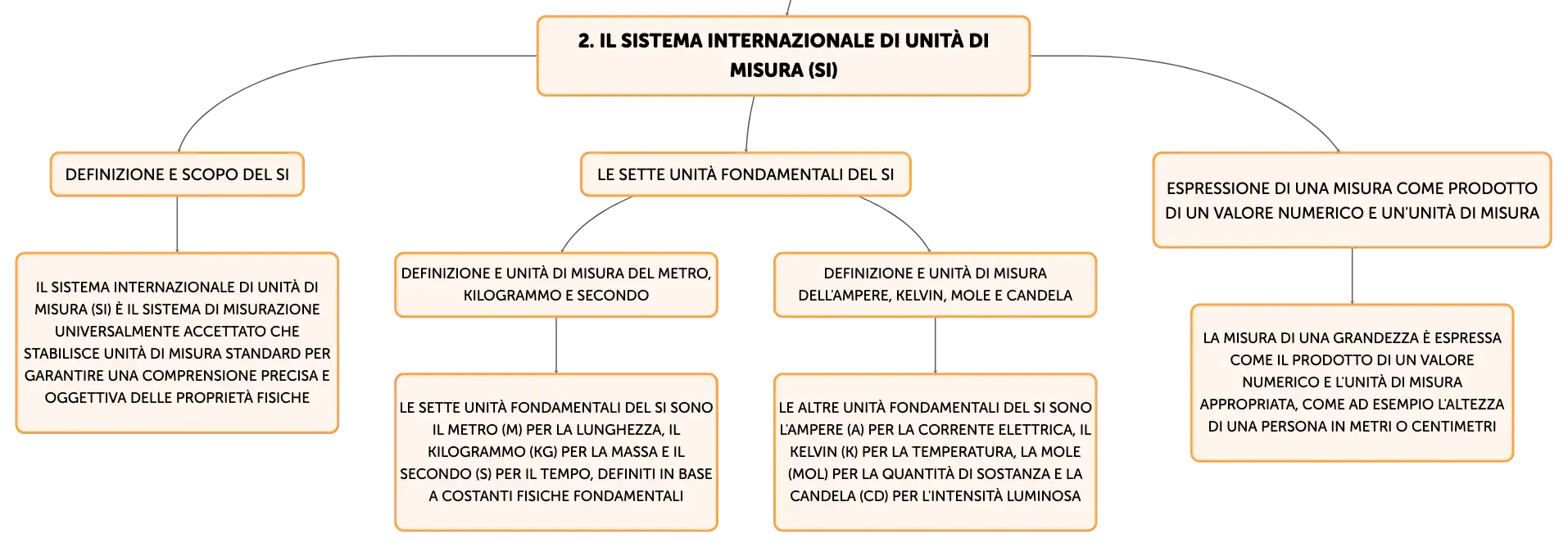 2. IL SISTEMA INTERNAZIONALE DI UNITÀ DI MISURA (SI)

DEFINIZIONE E SCOPO DEL SI

IL SISTEMA INTERNAZIONALE DI UNITÀ DI MISURA (SI) È IL SISTEMA DI MISURAZIONE UNIVERSALMENTE ACCETTATO CHE STABILISCE UNITÀ DI MISURA STANDARD PER GARANTIRE UNA COMPRENSIONE PRECISA E OGGETTIVA DELLE PROPRIETÀ FISICHE

LE SETTE UNITÀ FONDAMENTALI DEL SI

DEFINIZIONE E UNITÀ DI MISURA DEL METRO, KILOGRAMMO E SECONDO

LE SETTE UNITÀ FONDAMENTALI DEL SI SONO IL METRO (M) PER LA LUNGHEZZA, IL KILOGRAMMO (KG) PER LA MASSA E IL SECONDO (S) PER IL TEMPO, DEFINITI IN BASE A COSTANTI FISICHE FONDAMENTALI

DEFINIZIONE E UNITÀ DI MISURA DELL'AMPERE, KELVIN, MOLE E CANDELA

LE ALTRE UNITÀ FONDAMENTALI DEL SI SONO L'AMPERE (A) PER LA CORRENTE ELETTRICA, IL KELVIN (K) PER LA TEMPERATURA, LA MOLE (MOL) PER LA QUANTITÀ DI SOSTANZA E LA CANDELA (CD) PER L'INTENSITÀ LUMINOSA

ESPRESSIONE DI UNA MISURA COME PRODOTTO DI UN VALORE NUMERICO E UN'UNITÀ DI MISURA

LA MISURA DI UNA GRANDEZZA È ESPRESSA COME IL PRODOTTO DI UN VALORE NUMERICO E L'UNITÀ DI MISURA APPROPRIATA, COME AD ESEMPIO L'ALTEZZA DI UNA PERSONA IN METRI O CENTIMETRI